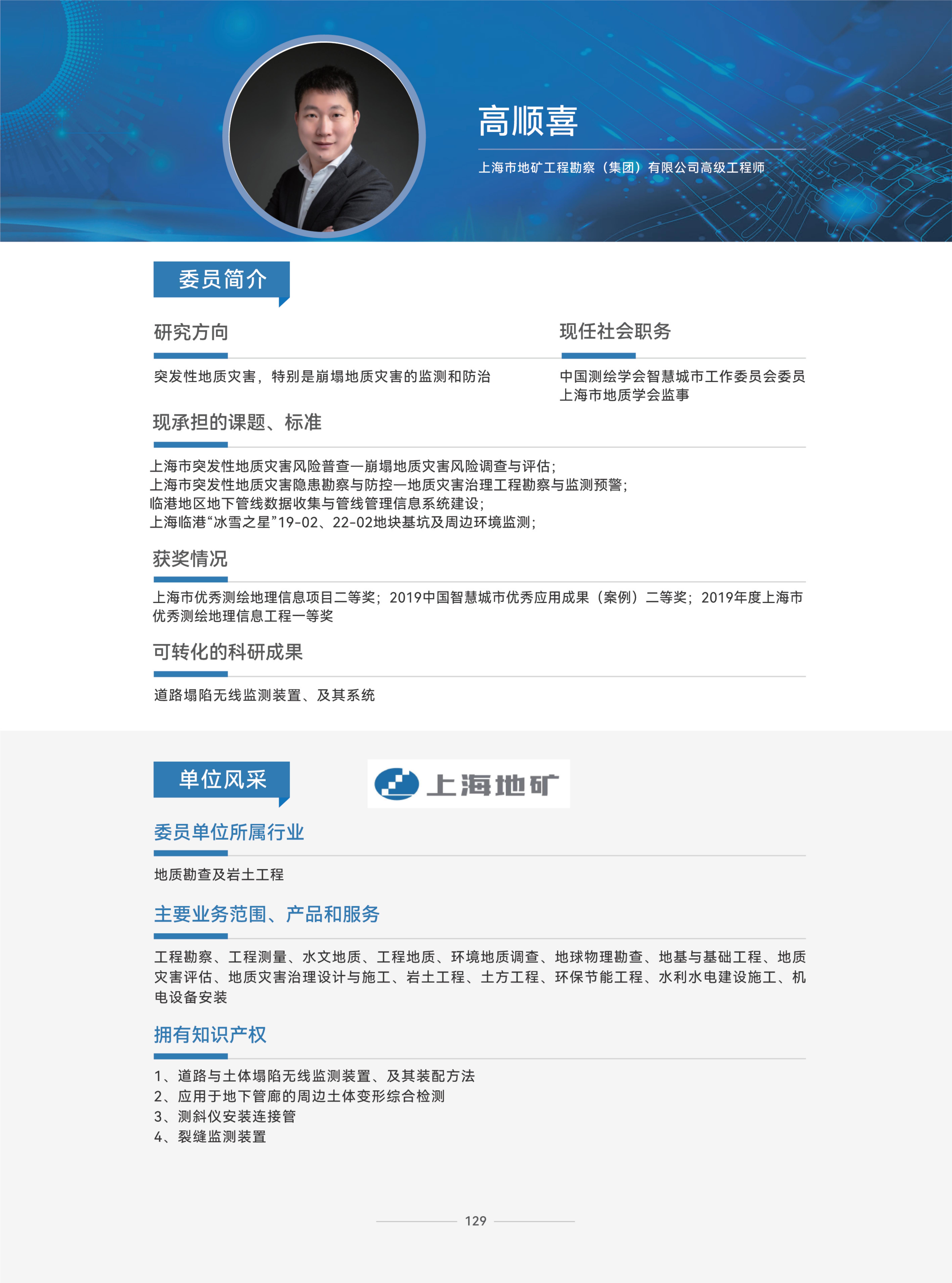 高顺喜

上海市地矿工程勘察（集团）有限公司高级工程师

委员简介

研究方向

突发性地质灾害，特别是崩塌地质灾害的监测和防治

现任社会职务

中国测绘学会智慧城市工作委员会委员
上海市地质学会监事

现承担的课题、标准

上海市突发性地质灾害风险普查—崩塌地质灾害风险调查与评估；
上海市突发性地质灾害隐患勘察与防控—地质灾害治理工程勘察与监测预警；
临港地区地下管线数据收集与管线管理信息系统建设；
上海临港“冰雪之星”19-02、22-02地块基坑及周边环境监测；

获奖情况

上海市优秀测绘地理信息项目二等奖；2019中国智慧城市优秀应用成果（案例）二等奖；2019年度上海市优秀测绘地理信息工程一等奖

可转化的科研成果

道路塌陷无线监测装置、及其系统

单位风采

上海地矿

委员单位所属行业

地质勘查及岩土工程

主要业务范围、产品和服务

工程勘察、工程测量、水文地质、工程地质、环境地质调查、地球物理勘查、地基与基础工程、地质灾害评估、地质灾害治理设计与施工、岩土工程、土方工程、环保节能工程、水利水电建设施工、机电设备安装

拥有知识产权

1、道路与土体塌陷无线监测装置、及其装配方法
2、应用于地下管廊的周边土体变形综合检测
3、测斜仪安装连接管
4、裂缝监测装置

129